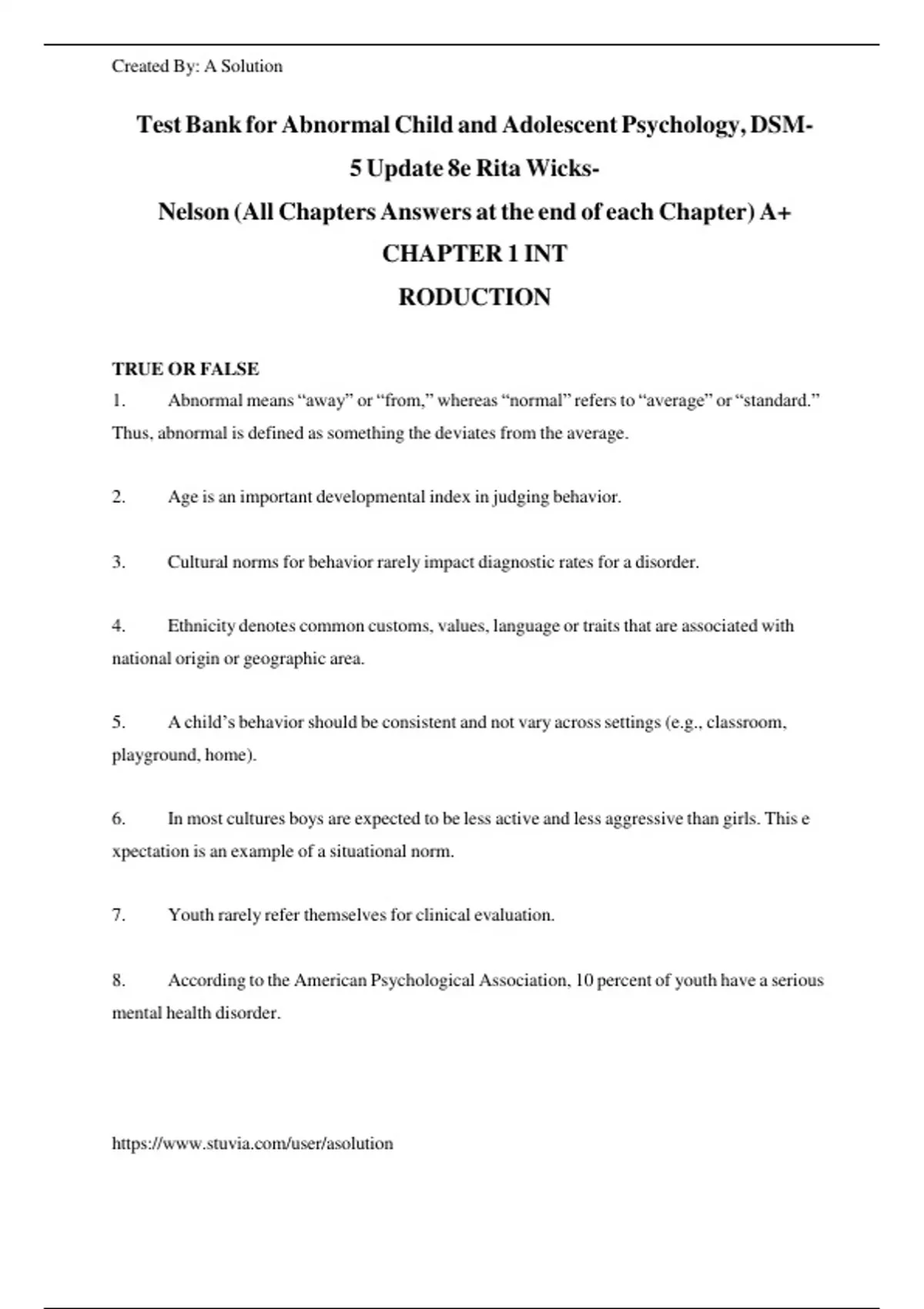 Created By: A Solution

Test Bank for Abnormal Child and Adolescent Psychology, DSM-5 Update 8e Rita Wicks-Nelson (All Chapters Answers at the end of each Chapter) A+

CHAPTER 1 INT RODUCTION

TRUE OR FALSE

1. Abnormal means “away” or “from,” whereas “normal” refers to “average” or “standard.” Thus, abnormal is defined as something the deviates from the average.

2. Age is an important developmental index in judging behavior.

3. Cultural norms for behavior rarely impact diagnostic rates for a disorder.

4. Ethnicity denotes common customs, values, language or traits that are associated with national origin or geographic area.

5. A child’s behavior should be consistent and not vary across settings (e.g., classroom, playground, home).

6. In most cultures boys are expected to be less active and less aggressive than girls. This e xpectation is an example of a situational norm.

7. Youth rarely refer themselves for clinical evaluation.

8. According to the American Psychological Association, 10 percent of youth have a serious mental health disorder.

https://www.stuvia.com/user/asolution